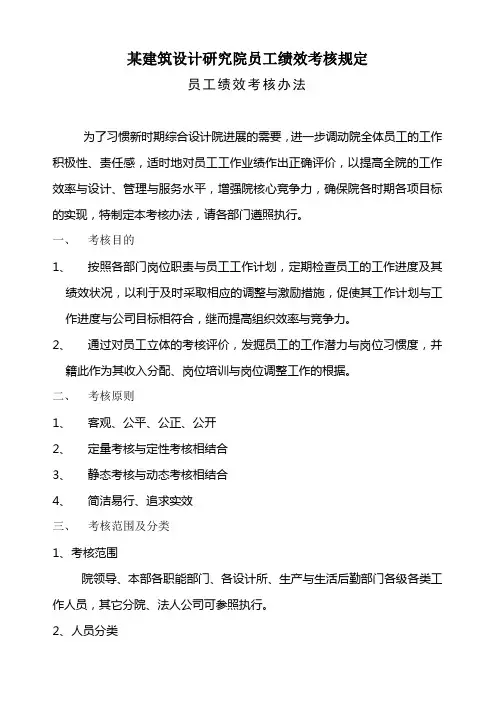 某建筑设计研究院员工绩效考核规定

员工绩效考核办法

为了习惯新时期综合设计院进展的需要，进一步调动院全体员工的工作积极性、责任感，适时地对员工工作业绩作出正确评价，以提高全院的工作效率与设计、管理与服务水平，增强院核心竞争力，确保院各时期各项目标的实现，特制定本考核办法，请各部门遵照执行。

一、 考核目的

1、 按照各部门岗位职责与员工工作计划，定期检查员工的工作进度及其绩效状况，以利于及时采取相应的调整与激励措施，促使其工作计划与工作进度与公司目标相符合，继而提高组织效率与竞争力。

2、 通过对员工立体的考核评价，发掘员工的工作潜力与岗位习惯度，并籍此作为其收入分配、岗位培训与岗位调整工作的根据。

二、 考核原则

1、 客观、公平、公正、公开

2、 定量考核与定性考核相结合

3、 静态考核与动态考核相结合

4、 简洁易行、追求实效

三、 考核范围及分类

1、考核范围

院领导、本部各职能部门、各设计所、生产与生活后勤部门各级各类工作人员，其它分院、法人公司可参照执行。

2、人员分类